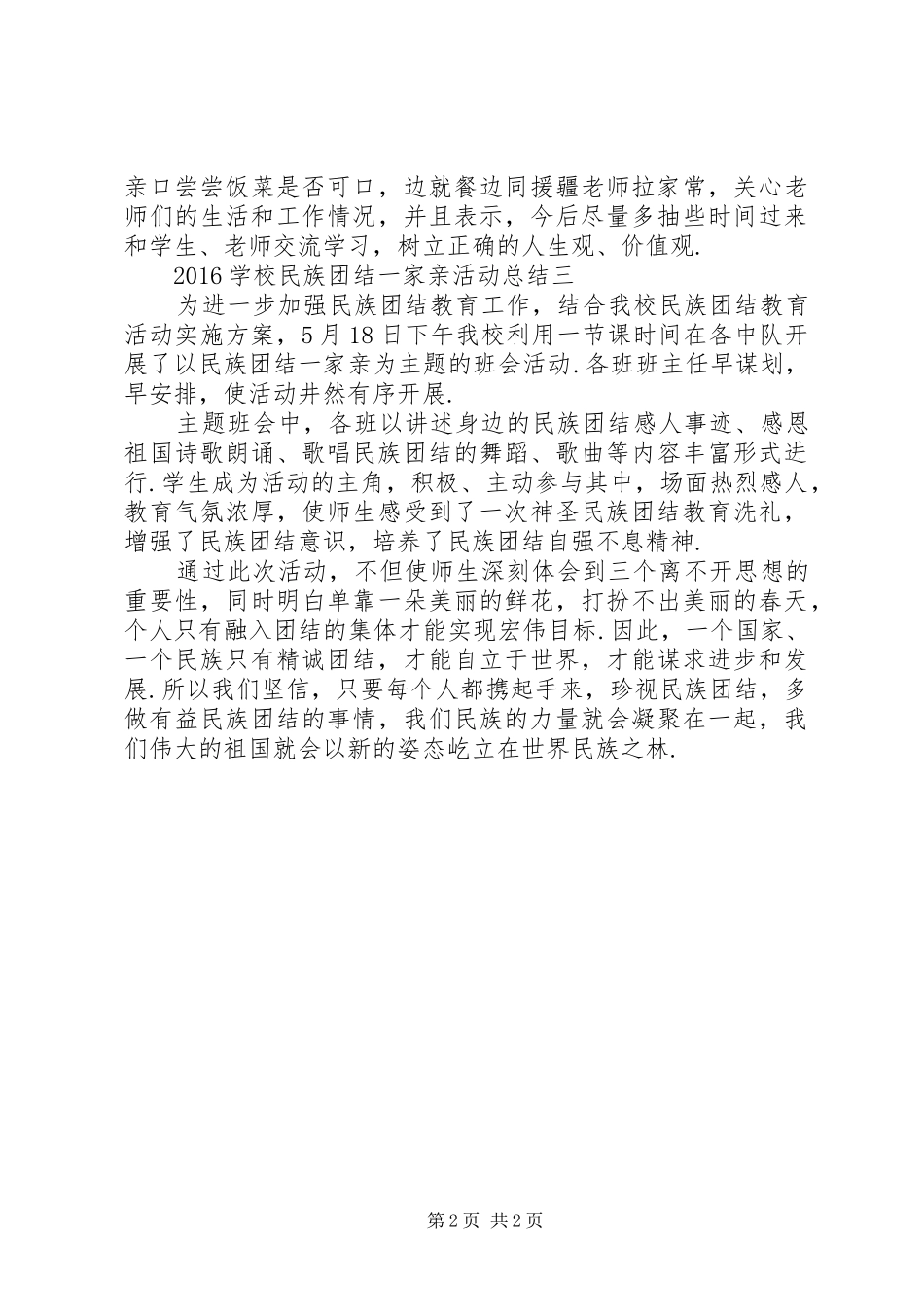 亲口尝尝饭菜是否可口，边就餐边同援疆老师拉家常，关心老师们的生活和工作情况，并且表示，今后尽量多抽些时间过来和学生、老师交流学习，树立正确的人生观、价值观.

2016学校民族团结一家亲活动总结三

为进一步加强民族团结教育工作，结合我校民族团结教育活动实施方案，5月18日下午我校利用一节课时间在各中队开展了以民族团结一家亲为主题的班会活动.各班班主任早谋划，早安排，使活动井然有序开展.

主题班会中，各班以讲述身边的民族团结感人事迹、感恩祖国诗歌朗诵、歌唱民族团结的舞蹈、歌曲等内容丰富形式进行.学生成为活动的主角，积极、主动参与其中，场面热烈感人，教育气氛浓厚，使师生感受到了一次神圣民族团结教育洗礼，增强了民族团结意识，培养了民族团结自强不息精神.

通过此次活动，不但使师生深刻体会到三个离不开思想的重要性，同时明白单靠一朵美丽的鲜花，打扮不出美丽的春天，个人只有融入团结的集体才能实现宏伟目标.因此，一个国家、一个民族只有精诚团结，才能自立于世界，才能谋求进步和发展.所以我们坚信，只要每个人都携起手来，珍视民族团结，多做有益民族团结的事情，我们民族的力量就会凝聚在一起，我们伟大的祖国就会以新的姿态屹立在世界民族之林.

第2页 共2页